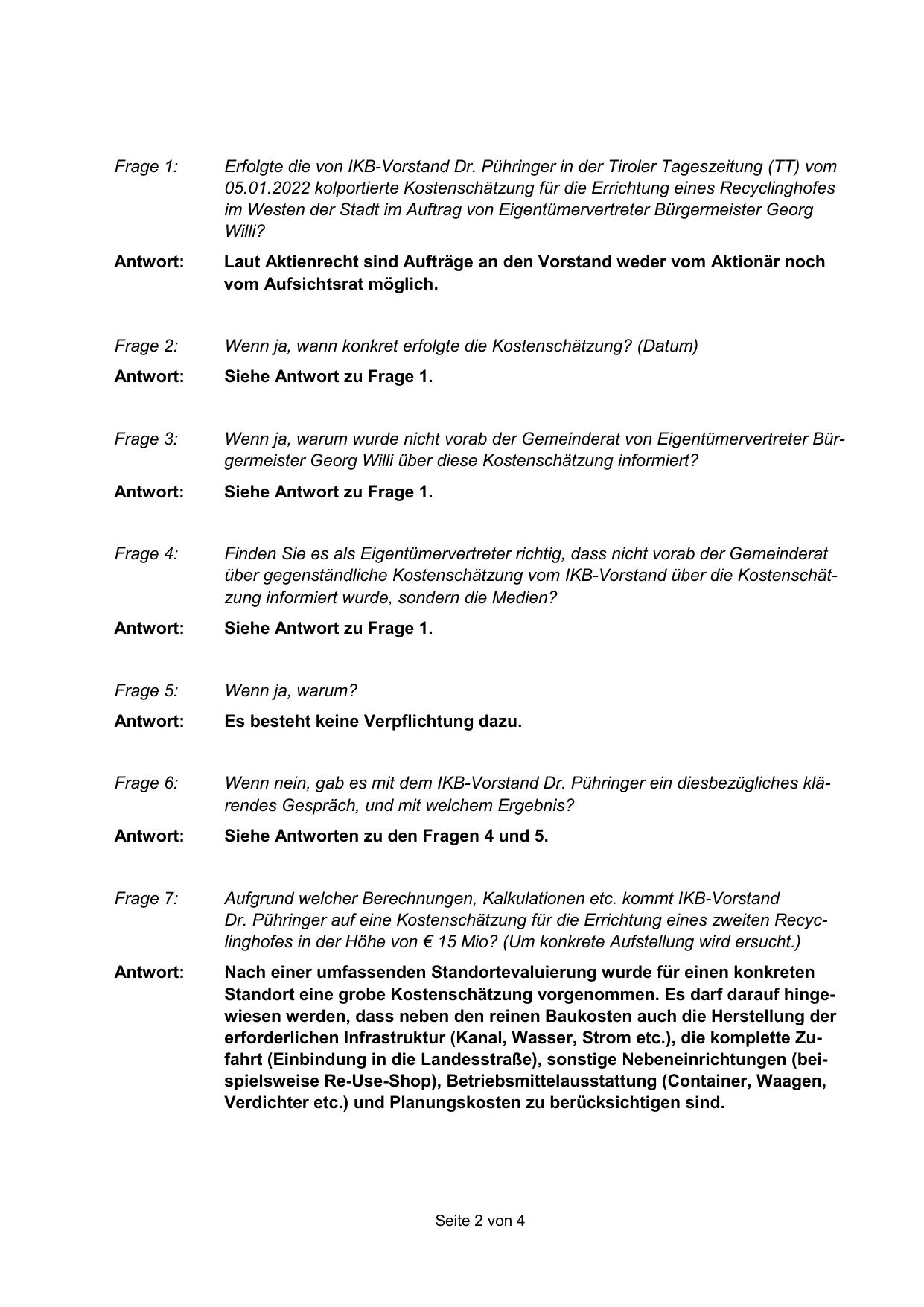 Frage 1: Erfolgte die von IKB-Vorstand Dr. Pühringer in der Tiroler Tageszeitung (TT) vom 05.01.2022 kolportierte Kostenschätzung für die Errichtung eines Recyclinghofes im Westen der Stadt im Auftrag von Eigentümervertreter Bürgermeister Georg Willi?

Antwort: Laut Aktienrecht sind Aufträge an den Vorstand weder vom Aktionär noch vom Aufsichtsrat möglich.

Frage 2: Wenn ja, wann konkret erfolgte die Kostenschätzung? (Datum)

Antwort: Siehe Antwort zu Frage 1.

Frage 3: Wenn ja, warum wurde nicht vorab der Gemeinderat von Eigentümervertreter Bürgermeister Georg Willi über diese Kostenschätzung informiert?

Antwort: Siehe Antwort zu Frage 1.

Frage 4: Finden Sie es als Eigentümervertreter richtig, dass nicht vorab der Gemeinderat über gegenständliche Kostenschätzung vom IKB-Vorstand über die Kostenschätzung informiert wurde, sondern die Medien?

Antwort: Siehe Antwort zu Frage 1.

Frage 5: Wenn ja, warum?

Antwort: Es besteht keine Verpflichtung dazu.

Frage 6: Wenn nein, gab es mit dem IKB-Vorstand Dr. Pühringer ein diesbezügliches klärendes Gespräch, und mit welchem Ergebnis?

Antwort: Siehe Antworten zu den Fragen 4 und 5.

Frage 7: Aufgrund welcher Berechnungen, Kalkulationen etc. kommt IKB-Vorstand Dr. Pühringer auf eine Kostenschätzung für die Errichtung eines zweiten Recyclinghofes in der Höhe von € 15 Mio? (Um konkrete Aufstellung wird ersucht.)

Antwort: Nach einer umfassenden Standortevaluierung wurde für einen konkreten Standort eine grobe Kostenschätzung vorgenommen. Es darf darauf hingewiesen werden, dass neben den reinen Baukosten auch die Herstellung der erforderlichen Infrastruktur (Kanal, Wasser, Strom etc.), die komplette Zufahrt (Einbindung in die Landesstraße), sonstige Nebeneinrichtungen (beispielsweise Re-Use-Shop), Betriebsmittelausstattung (Container, Waagen, Verdichter etc.) und Planungskosten zu berücksichtigen sind.

Seite 2 von 4